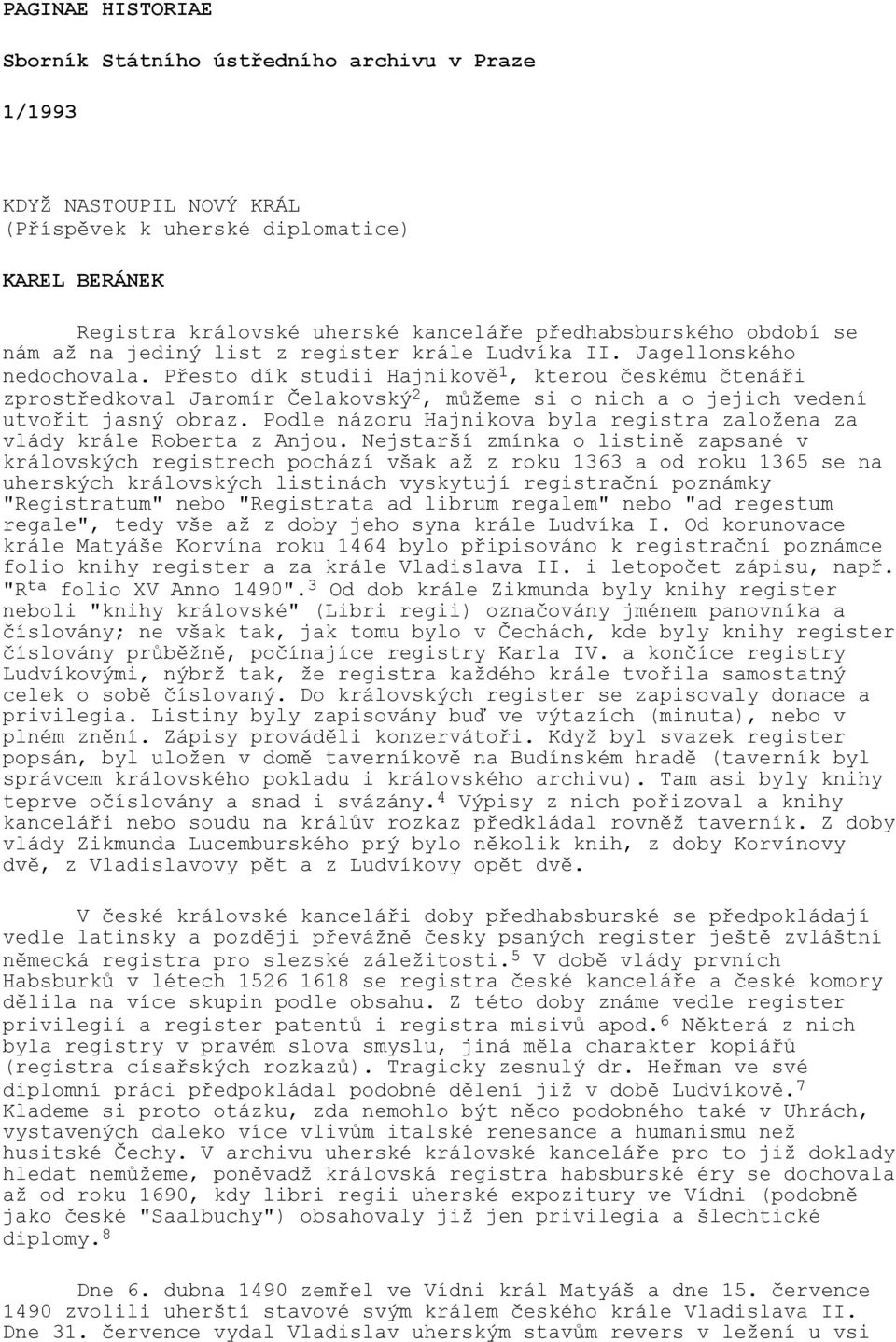 PAGINAE HISTORIAE

Sborník Státního ústředního archivu v Praze

1/1993

KDYŽ NASTOUPIL NOVÝ KRÁL
(Příspěvek k uherské diplomatice)

KAREL BERÁNEK

Registra královské uherské kanceláře předhabsburského období se nám až na jediný list z register krále Ludvíka II. Jagellonského nedochovala. Přesto dík studii Hajnikově$^1$, kterou českému čtenáři zprostředkoval Jaromír Čelakovský$^2$, můžeme si o nich a o jejich vedení utvořit jasný obraz. Podle názoru Hajnikova byla registra založena za vlády krále Roberta z Anjou. Nejstarší zmínka o listině zapsané v královských registrech pochází však až z roku 1363 a od roku 1365 se na uherských královských listinách vyskytují registrační poznámky "Registratum" nebo "Registrata ad librum regalem" nebo "ad regestum regale", tedy vše až z doby jeho syna krále Ludvíka I. Od korunovace krále Matyáše Korvína roku 1464 bylo připisováno k registrační poznámce folio knihy register a za krále Vladislava II. i letopočet zápisu, např. "R$^{ta}$ folio XV Anno 1490".$^3$ Od dob krále Zikmunda byly knihy register neboli "knihy královské" (Libri regii) označovány jménem panovníka a číslovány; ne však tak, jak tomu bylo v Čechách, kde byly knihy register číslovány průběžně, počínajíce registry Karla IV. a končíce registry Ludvíkovými, nýbrž tak, že registra každého krále tvořila samostatný celek o sobě číslovaný. Do královských register se zapisovaly donace a privilegia. Listiny byly zapisovány buď ve výtazích (minuta), nebo v plném znění. Zápisy prováděli konzervátoři. Když byl svazek register popsán, byl uložen v domě taverníkově na Budínském hradě (taverník byl správcem královského pokladu i královského archivu). Tam asi byly knihy teprve očíslovány a snad i svázány.$^4$ Výpisy z nich pořizoval a knihy kanceláři nebo soudu na králův rozkaz předkládal rovněž taverník. Z doby vlády Zikmunda Lucemburského prý bylo několik knih, z doby Korvínovy dvě, z Vladislavovy pět a z Ludvíkovy opět dvě.

V české královské kanceláři doby předhabsburské se předpokládají vedle latinsky a později převážně česky psaných register ještě zvláštní německá registra pro slezské záležitosti.$^5$ V době vlády prvních Habsburků v létech 1526 1618 se registra české kanceláře a české komory dělila na více skupin podle obsahu. Z této doby známe vedle register privilegií a register patentů i registra misivů apod.$^6$ Některá z nich byla registry v pravém slova smyslu, jiná měla charakter kopiářů (registra císařských rozkazů). Tragicky zesnulý dr. Heřman ve své diplomní práci předpokládal podobné dělení již v době Ludvíkově.$^7$ Klademe si proto otázku, zda nemohlo být něco podobného také v Uhrách, vystavených daleko více vlivům italské renesance a humanismu než husitské Čechy. V archivu uherské královské kanceláře pro to již doklady hledat nemůžeme, poněvadž královská registra habsburské éry se dochovala až od roku 1690, kdy libri regii uherské expozitury ve Vídni (podobně jako české "Saalbuchy") obsahovaly již jen privilegia a šlechtické diplomy.$^8$

Dne 6. dubna 1490 zemřel ve Vídni král Matyáš a dne 15. července 1490 zvolili uherští stavové svým králem českého krále Vladislava II. Dne 31. července vydal Vladislav uherským stavům revers v ležení u vsi